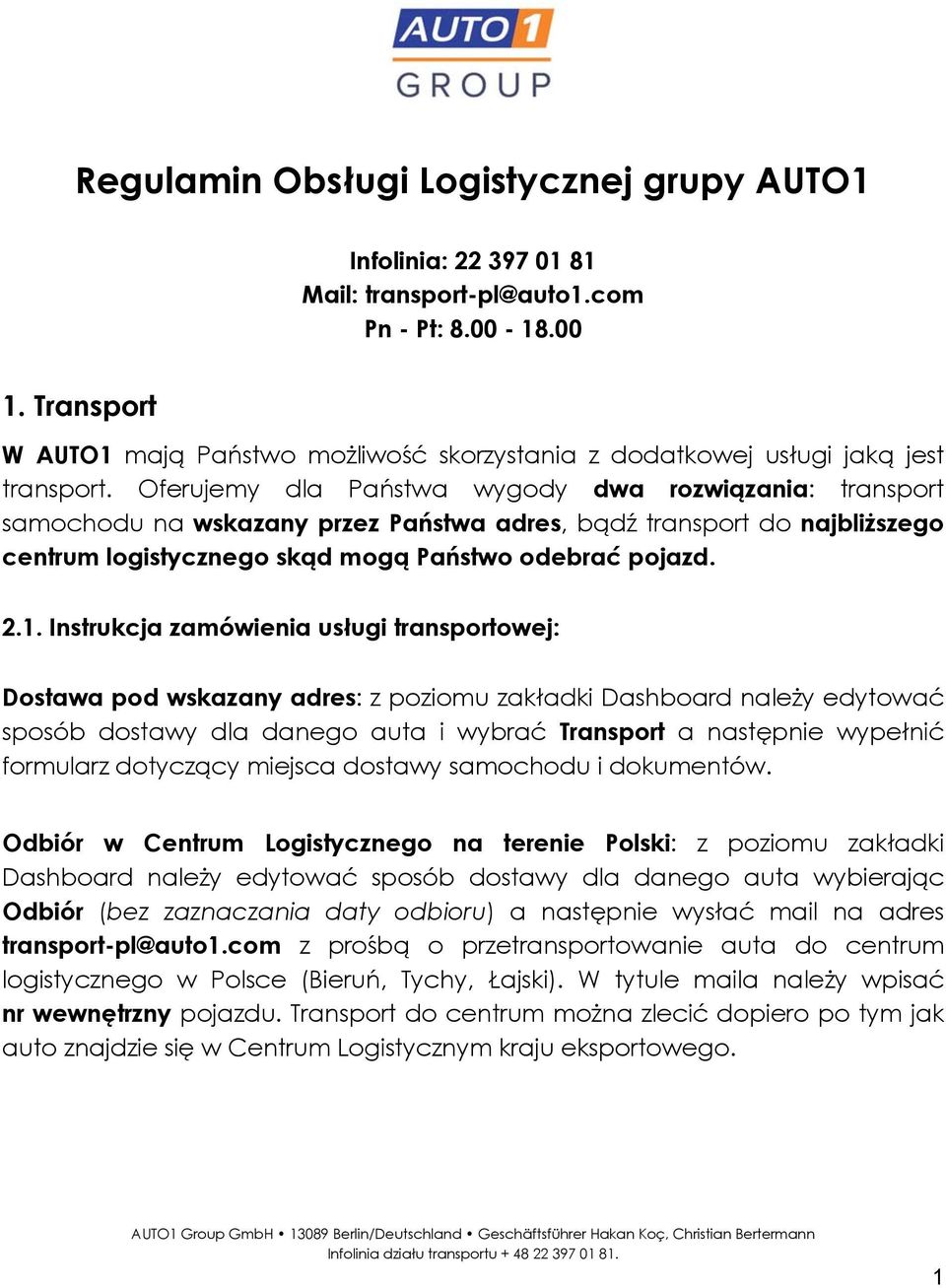 AUTO1
GROUP

Regulamin Obsługi Logistycznej grupy AUTO1

Infolinia: 22 397 01 81
Mail: transport-pl@auto1.com
Pn - Pt: 8.00 - 18.00

1. Transport

W AUTO1 mają Państwo możliwość skorzystania z dodatkowej usługi jaką jest transport. Oferujemy dla Państwa wygody dwa rozwiązania: transport samochodu na wskazany przez Państwa adres, bądź transport do najbliższego centrum logistycznego skąd mogą Państwo odebrać pojazd.

2.1. Instrukcja zamówienia usługi transportowej:

Dostawa pod wskazany adres: z poziomu zakładki Dashboard należy edytować sposób dostawy dla danego auta i wybrać Transport a następnie wypełnić formularz dotyczący miejsca dostawy samochodu i dokumentów.

Odbiór w Centrum Logistycznego na terenie Polski: z poziomu zakładki Dashboard należy edytować sposób dostawy dla danego auta wybierając Odbiór (bez zaznaczania daty odbioru) a następnie wysłać mail na adres transport-pl@auto1.com z prośbą o przetransportowanie auta do centrum logistycznego w Polsce (Bieruń, Tychy, Łajski). W tytule maila należy wpisać nr wewnętrzny pojazdu. Transport do centrum można zlecić dopiero po tym jak auto znajdzie się w Centrum Logistycznym kraju eksportowego.

AUTO1 Group GmbH • 13089 Berlin/Deutschland • Geschäftsführer Hakan Koç, Christian Bertermann
Infolinia działu transportu + 48 22 397 01 81.

1